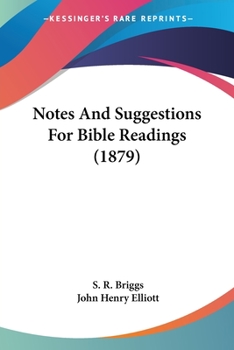 —KESSINGER'S RARE REPRINTS—

Notes And Suggestions For Bible Readings (1879)

S. R. Briggs
John Henry Elliott